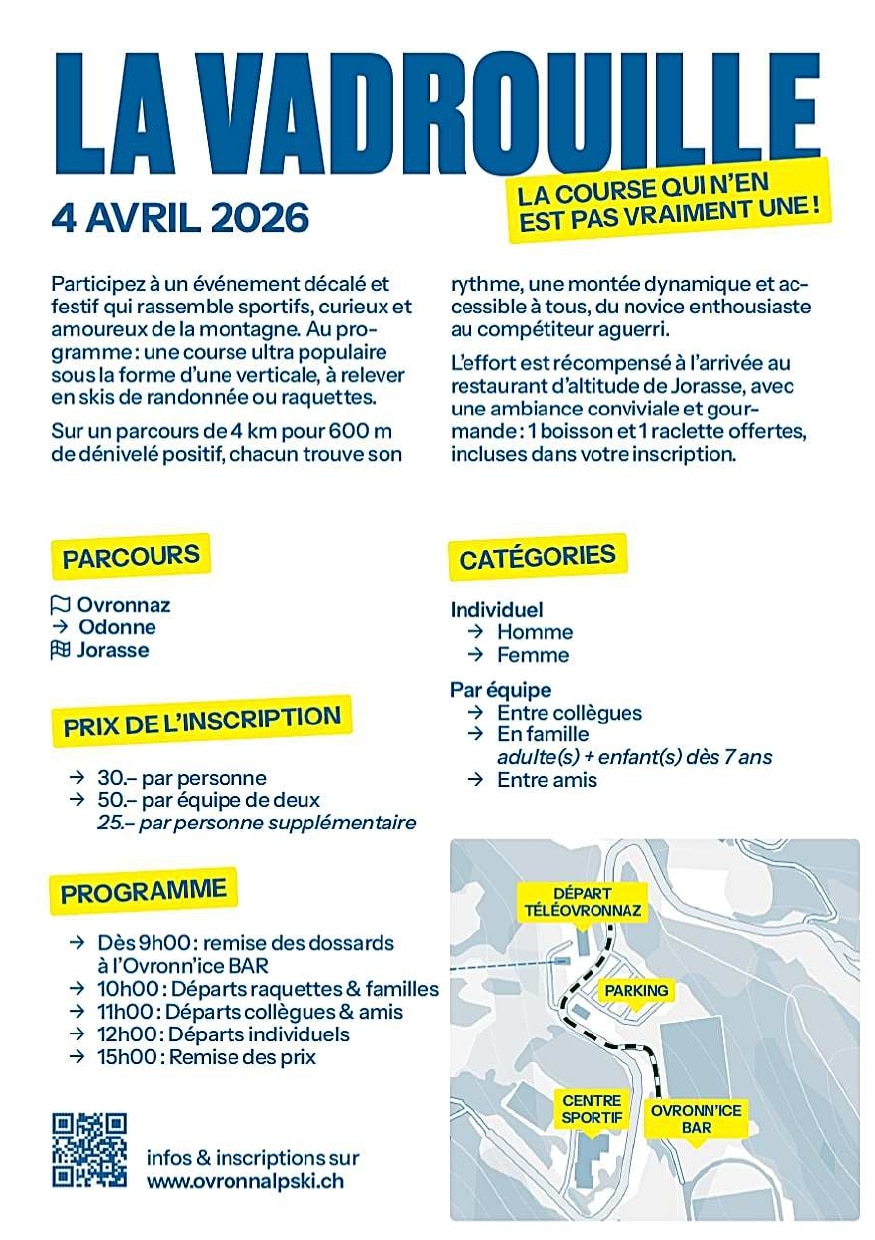 LA VADROUILLE

4 AVRIL 2026

LA COURSE QUI N'EN EST PAS VRAIMENT UNE !

Participez à un événement décalé et festif qui rassemble sportifs, curieux et amoureux de la montagne. Au programme : une course ultra populaire sous la forme d'une verticale, à relever en skis de randonnée ou raquettes.

Sur un parcours de 4 km pour 600 m de dénivelé positif, chacun trouve son rythme, une montée dynamique et accessible à tous, du novice enthousiaste au compétiteur aguerri.

L'effort est récompensé à l'arrivée au restaurant d'altitude de Jorasse, avec une ambiance conviviale et gourmande : 1 boisson et 1 raclette offertes, incluses dans votre inscription.

PARCOURS

Ovronnaz
→ Odonne
Jorasse

PRIX DE L'INSCRIPTION

→ 30.– par personne
→ 50.– par équipe de deux
25.– par personne supplémentaire

PROGRAMME

→ Dès 9h00 : remise des dossards à l'Ovronn'ice BAR
→ 10h00 : Départs raquettes & familles
→ 11h00 : Départs collègues & amis
→ 12h00 : Départs individuels
→ 15h00 : Remise des prix

infos & inscriptions sur
www.ovronnalpski.ch

CATÉGORIES

Individuel
→ Homme
→ Femme

Par équipe
→ Entre collègues
→ En famille
adulte(s) + enfant(s) dès 7 ans
→ Entre amis

DÉPART TÉLÉOVRONNAZ

PARKING

CENTRE SPORTIF

OVRONN'ICE BAR